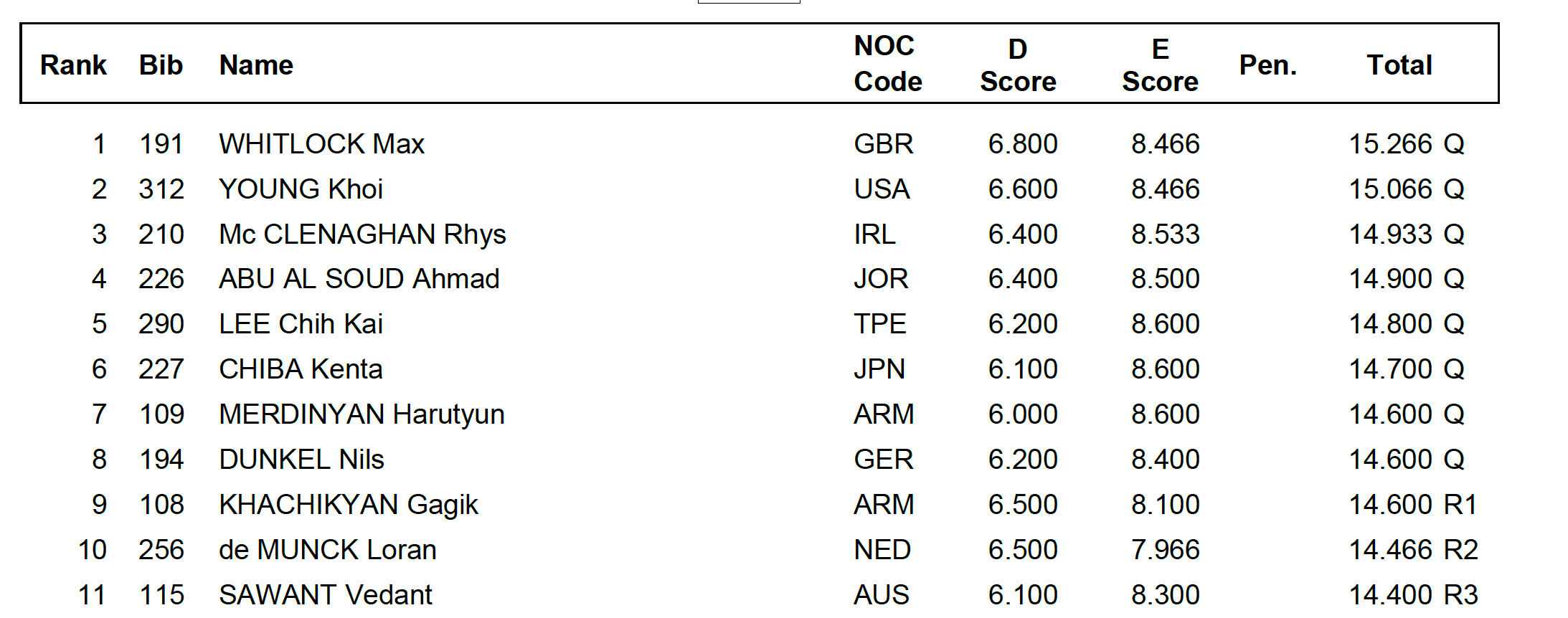 | Rank | Bib | Name | NOC Code | D Score | E Score | Pen. | Total |
|---|---|---|---|---|---|---|---|
| 1 | 191 | WHITLOCK Max | GBR | 6.800 | 8.466 | | 15.266 Q |
| 2 | 312 | YOUNG Khoi | USA | 6.600 | 8.466 | | 15.066 Q |
| 3 | 210 | Mc CLENAGHAN Rhys | IRL | 6.400 | 8.533 | | 14.933 Q |
| 4 | 226 | ABU AL SOUD Ahmad | JOR | 6.400 | 8.500 | | 14.900 Q |
| 5 | 290 | LEE Chih Kai | TPE | 6.200 | 8.600 | | 14.800 Q |
| 6 | 227 | CHIBA Kenta | JPN | 6.100 | 8.600 | | 14.700 Q |
| 7 | 109 | MERDINYAN Harutyun | ARM | 6.000 | 8.600 | | 14.600 Q |
| 8 | 194 | DUNKEL Nils | GER | 6.200 | 8.400 | | 14.600 Q |
| 9 | 108 | KHACHIKYAN Gagik | ARM | 6.500 | 8.100 | | 14.600 R1 |
| 10 | 256 | de MUNCK Loran | NED | 6.500 | 7.966 | | 14.466 R2 |
| 11 | 115 | SAWANT Vedant | AUS | 6.100 | 8.300 | | 14.400 R3 |